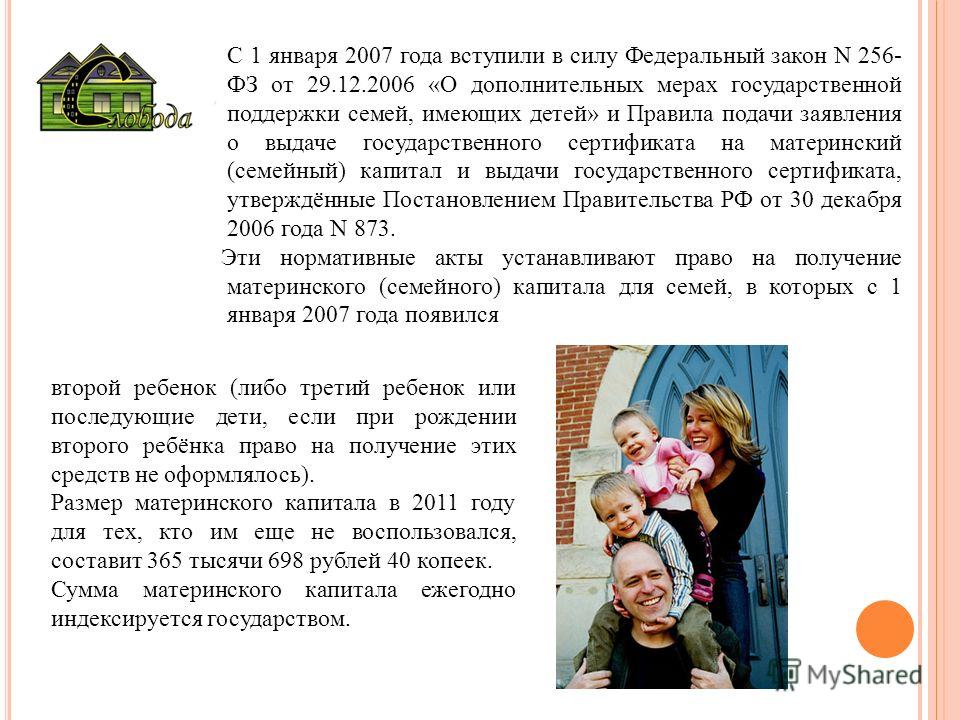 Слобода

С 1 января 2007 года вступили в силу Федеральный закон N 256-ФЗ от 29.12.2006 «О дополнительных мерах государственной поддержки семей, имеющих детей» и Правила подачи заявления о выдаче государственного сертификата на материнский (семейный) капитал и выдачи государственного сертификата, утверждённые Постановлением Правительства РФ от 30 декабря 2006 года N 873.

Эти нормативные акты устанавливают право на получение материнского (семейного) капитала для семей, в которых с 1 января 2007 года появился

второй ребенок (либо третий ребенок или последующие дети, если при рождении второго ребёнка право на получение этих средств не оформлялось).

Размер материнского капитала в 2011 году для тех, кто им еще не воспользовался, составит 365 тысячи 698 рублей 40 копеек.

Сумма материнского капитала ежегодно индексируется государством.

MyShared